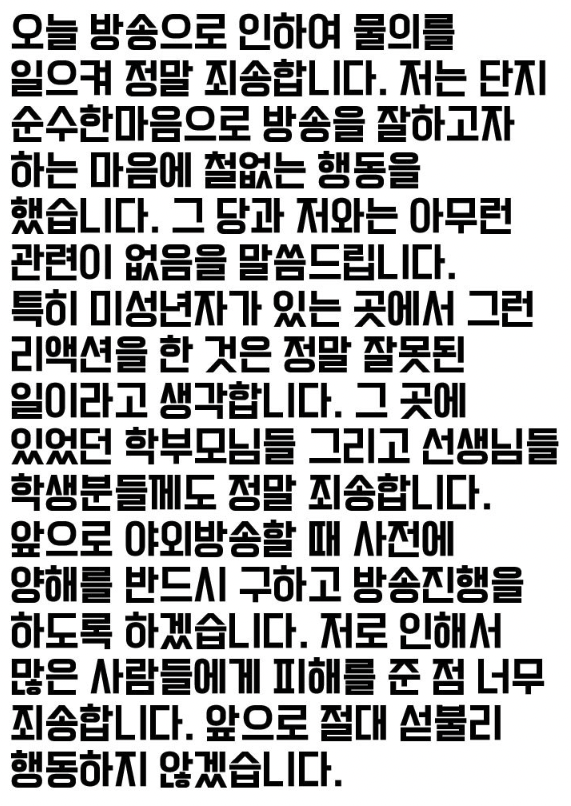 오늘 방송으로 인하여 물의를 일으켜 정말 죄송합니다. 저는 단지 순수한마음으로 방송을 잘하고자 하는 마음에 철없는 행동을 했습니다. 그 당과 저와는 아무런 관련이 없음을 말씀드립니다. 특히 미성년자가 있는 곳에서 그런 리액션을 한 것은 정말 잘못된 일이라고 생각합니다. 그 곳에 있었던 학부모님들 그리고 선생님들 학생분들께도 정말 죄송합니다. 앞으로 야외방송할 때 사전에 양해를 반드시 구하고 방송진행을 하도록 하겠습니다. 저로 인해서 많은 사람들에게 피해를 준 점 너무 죄송합니다. 앞으로 절대 섣불리 행동하지 않겠습니다.